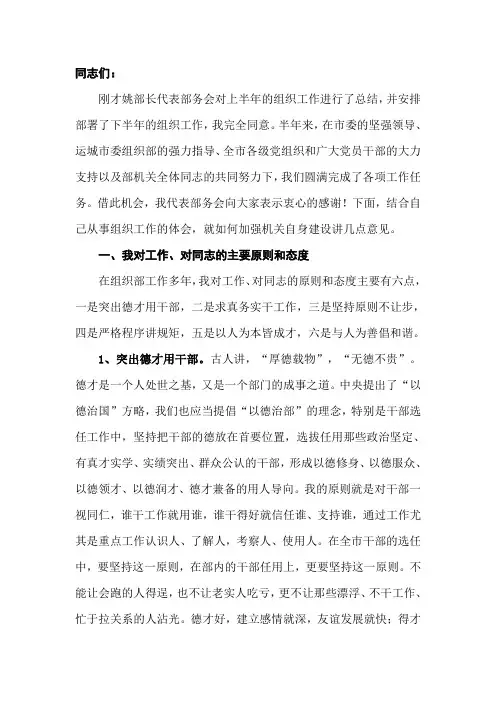 同志们：

刚才姚部长代表部务会对上半年的组织工作进行了总结，并安排部署了下半年的组织工作，我完全同意。半年来，在市委的坚强领导、运城市委组织部的强力指导、全市各级党组织和广大党员干部的大力支持以及部机关全体同志的共同努力下，我们圆满完成了各项工作任务。借此机会，我代表部务会向大家表示衷心的感谢！下面，结合自己从事组织工作的体会，就如何加强机关自身建设讲几点意见。

一、我对工作、对同志的主要原则和态度

在组织部工作多年，我对工作、对同志的原则和态度主要有六点，一是突出德才用干部，二是求真务实干工作，三是坚持原则不让步，四是严格程序讲规矩，五是以人为本皆成才，六是与人为善倡和谐。

1、突出德才用干部。古人讲，“厚德载物”，“无德不贵”。德才是一个人处世之基，又是一个部门的成事之道。中央提出了“以德治国”方略，我们也应当提倡“以德治部”的理念，特别是干部选任工作中，坚持把干部的德放在首要位置，选拔任用那些政治坚定、有真才实学、实绩突出、群众公认的干部，形成以德修身、以德服众、以德领才、以德润才、德才兼备的用人导向。我的原则就是对干部一视同仁，谁干工作就用谁，谁干得好就信任谁、支持谁，通过工作尤其是重点工作认识人、了解人，考察人、使用人。在全市干部的选任中，要坚持这一原则，在部内的干部任用上，更要坚持这一原则。不能让会跑的人得逞，也不让老实人吃亏，更不让那些漂浮、不干工作、忙于拉关系的人沾光。德才好，建立感情就深，友谊发展就快；得才